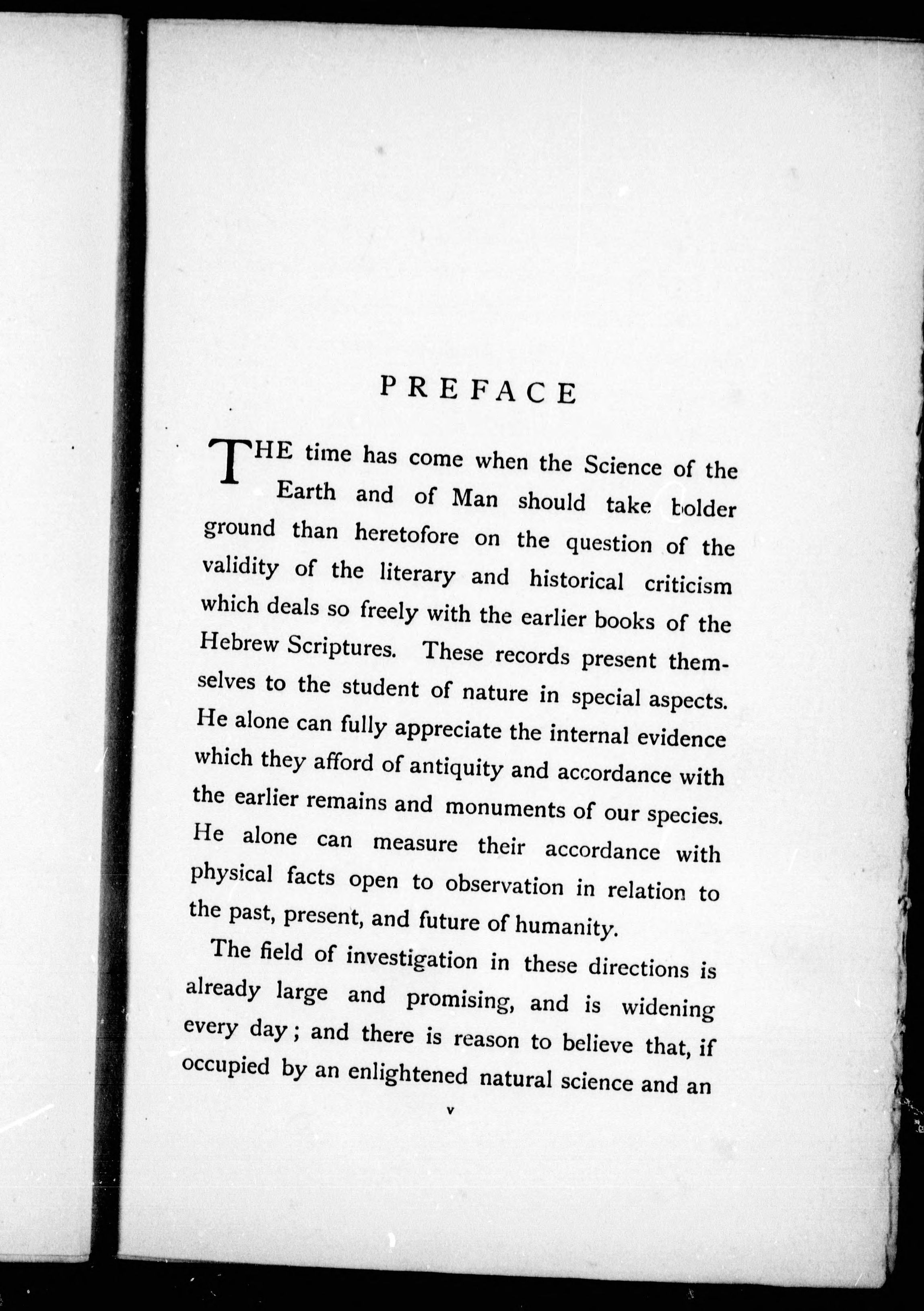 PREFACE

THE time has come when the Science of the Earth and of Man should take bolder ground than heretofore on the question of the validity of the literary and historical criticism which deals so freely with the earlier books of the Hebrew Scriptures. These records present themselves to the student of nature in special aspects. He alone can fully appreciate the internal evidence which they afford of antiquity and accordance with the earlier remains and monuments of our species. He alone can measure their accordance with physical facts open to observation in relation to the past, present, and future of humanity.

The field of investigation in these directions is already large and promising, and is widening every day; and there is reason to believe that, if occupied by an enlightened natural science and an

v